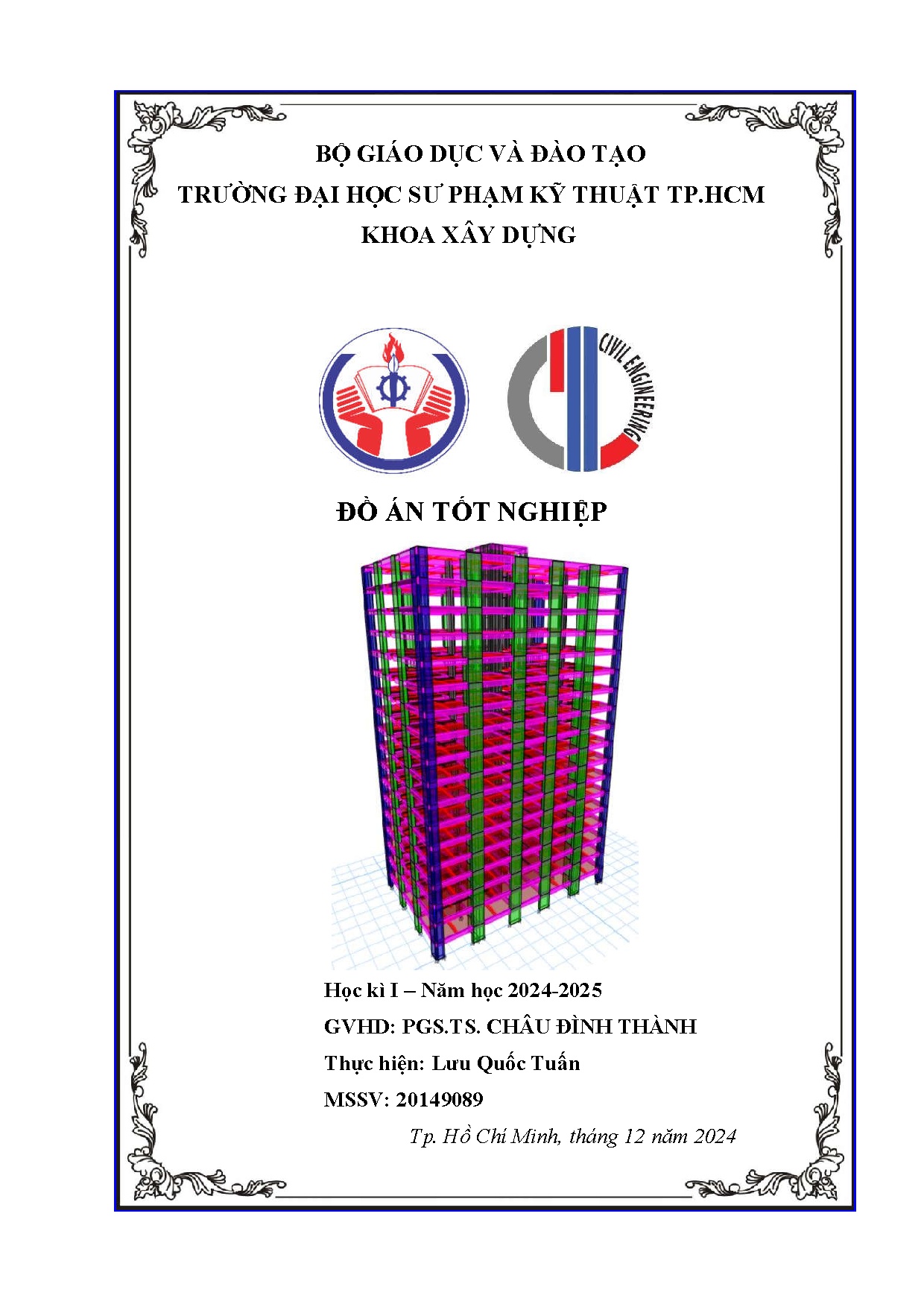 BỘ GIÁO DỤC VÀ ĐÀO TẠO
TRƯỜNG ĐẠI HỌC SƯ PHẠM KỸ THUẬT TP.HCM
KHOA XÂY DỰNG

CIVIL ENGINEERING

ĐỒ ÁN TỐT NGHIỆP

Học kì I – Năm học 2024-2025
GVHD: PGS.TS. CHÂU ĐÌNH THÀNH
Thực hiện: Lưu Quốc Tuấn
MSSV: 20149089

Tp. Hồ Chí Minh, tháng 12 năm 2024